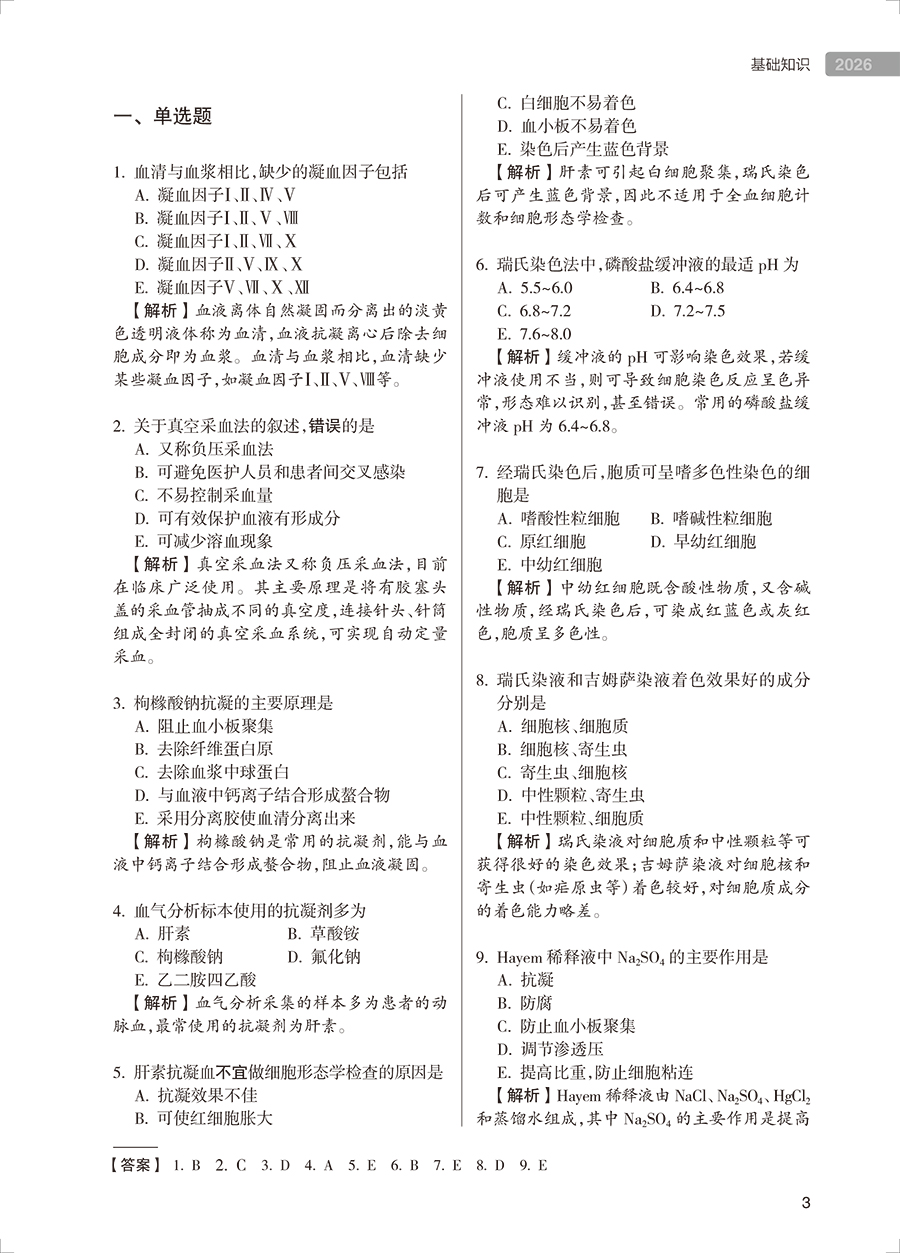 基础知识 2026

一、单选题

1. 血清与血浆相比，缺少的凝血因子包括
A. 凝血因子Ⅰ、Ⅱ、Ⅳ、Ⅴ
B. 凝血因子Ⅰ、Ⅱ、Ⅴ、Ⅷ
C. 凝血因子Ⅰ、Ⅱ、Ⅶ、Ⅹ
D. 凝血因子Ⅱ、Ⅴ、Ⅸ、Ⅹ
E. 凝血因子Ⅴ、Ⅷ、Ⅹ、Ⅻ
【解析】血液离体自然凝固而分离出的淡黄色透明液体称为血清，血液抗凝离心后除去细胞成分即为血浆。血清与血浆相比，血清缺少某些凝血因子，如凝血因子Ⅰ、Ⅱ、Ⅴ、Ⅷ等。

2. 关于真空采血法的叙述，错误的是
A. 又称负压采血法
B. 可避免医护人员和患者间交叉感染
C. 不易控制采血量
D. 可有效保护血液有形成分
E. 可减少溶血现象
【解析】真空采血法又称负压采血法，目前在临床广泛使用。其主要原理是将有胶塞头盖的采血管抽成不同的真空度，连接针头、针筒组成全封闭的真空采血系统，可实现自动定量采血。

3. 枸橼酸钠抗凝的主要原理是
A. 阻止血小板聚集
B. 去除纤维蛋白原
C. 去除血浆中球蛋白
D. 与血液中钙离子结合形成螯合物
E. 采用分离胶使血清分离出来
【解析】枸橼酸钠是常用的抗凝剂，能与血液中钙离子结合形成螯合物，阻止血液凝固。

4. 血气分析标本使用的抗凝剂多为
A. 肝素
B. 草酸铵
C. 枸橼酸钠
D. 氟化钠
E. 乙二胺四乙酸
【解析】血气分析采集的样本多为患者的动脉血，最常使用的抗凝剂为肝素。

5. 肝素抗凝血不宜做细胞形态学检查的原因是
A. 抗凝效果不佳
B. 可使红细胞胀大
C. 白细胞不易着色
D. 血小板不易着色
E. 染色后产生蓝色背景
【解析】肝素可引起白细胞聚集，瑞氏染色后可产生蓝色背景，因此不适用于全血细胞计数和细胞形态学检查。

6. 瑞氏染色法中，磷酸盐缓冲液的最适 pH 为
A. 5.5~6.0
B. 6.4~6.8
C. 6.8~7.2
D. 7.2~7.5
E. 7.6~8.0
【解析】缓冲液的 pH 可影响染色效果，若缓冲液使用不当，则可导致细胞染色反应呈色异常，形态难以识别，甚至错误。常用的磷酸盐缓冲液 pH 为 6.4~6.8。

7. 经瑞氏染色后，胞质可呈嗜多色性染色的细胞是
A. 嗜酸性粒细胞
B. 嗜碱性粒细胞
C. 原红细胞
D. 早幼红细胞
E. 中幼红细胞
【解析】中幼红细胞既含酸性物质，又含碱性物质，经瑞氏染色后，可染成红蓝色或灰红色，胞质呈多色性。

8. 瑞氏染液和吉姆萨染液着色效果好的成分分别是
A. 细胞核、细胞质
B. 细胞核、寄生虫
C. 寄生虫、细胞核
D. 中性颗粒、寄生虫
E. 中性颗粒、细胞质
【解析】瑞氏染液对细胞质和中性颗粒等可获得很好的染色效果；吉姆萨染液对细胞核和寄生虫（如疟原虫等）着色较好，对细胞质成分的着色能力略差。

9. Hayem 稀释液中 $Na_2SO_4$ 的主要作用是
A. 抗凝
B. 防腐
C. 防止血小板聚集
D. 调节渗透压
E. 提高比重，防止细胞粘连
【解析】Hayem 稀释液由 NaCl、$Na_2SO_4$、$HgCl_2$ 和蒸馏水组成，其中 $Na_2SO_4$ 的主要作用是提高

【答案】1. B 2. C 3. D 4. A 5. E 6. B 7. E 8. D 9. E

3